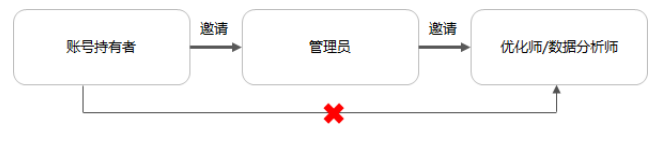 账号持有者

邀请

管理员

邀请

优化师/数据分析师